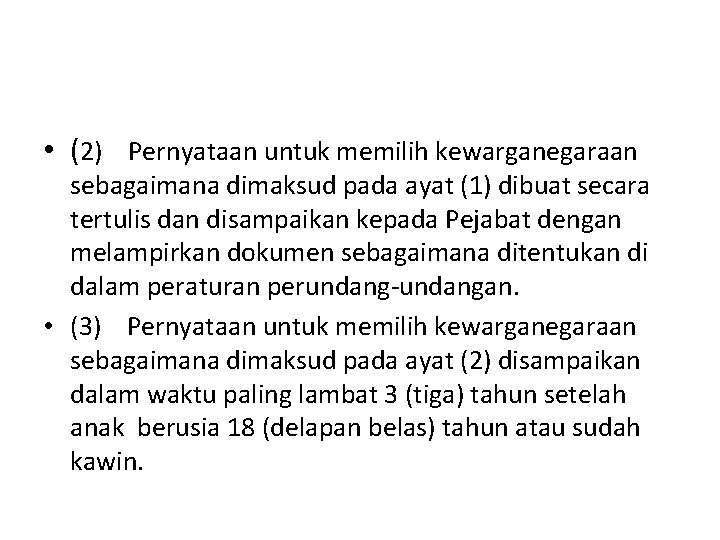 • (2) Pernyataan untuk memilih kewarganegaraan sebagaimana dimaksud pada ayat (1) dibuat secara tertulis dan disampaikan kepada Pejabat dengan melampirkan dokumen sebagaimana ditentukan di dalam peraturan perundang-undangan.
• (3) Pernyataan untuk memilih kewarganegaraan sebagaimana dimaksud pada ayat (2) disampaikan dalam waktu paling lambat 3 (tiga) tahun setelah anak berusia 18 (delapan belas) tahun atau sudah kawin.